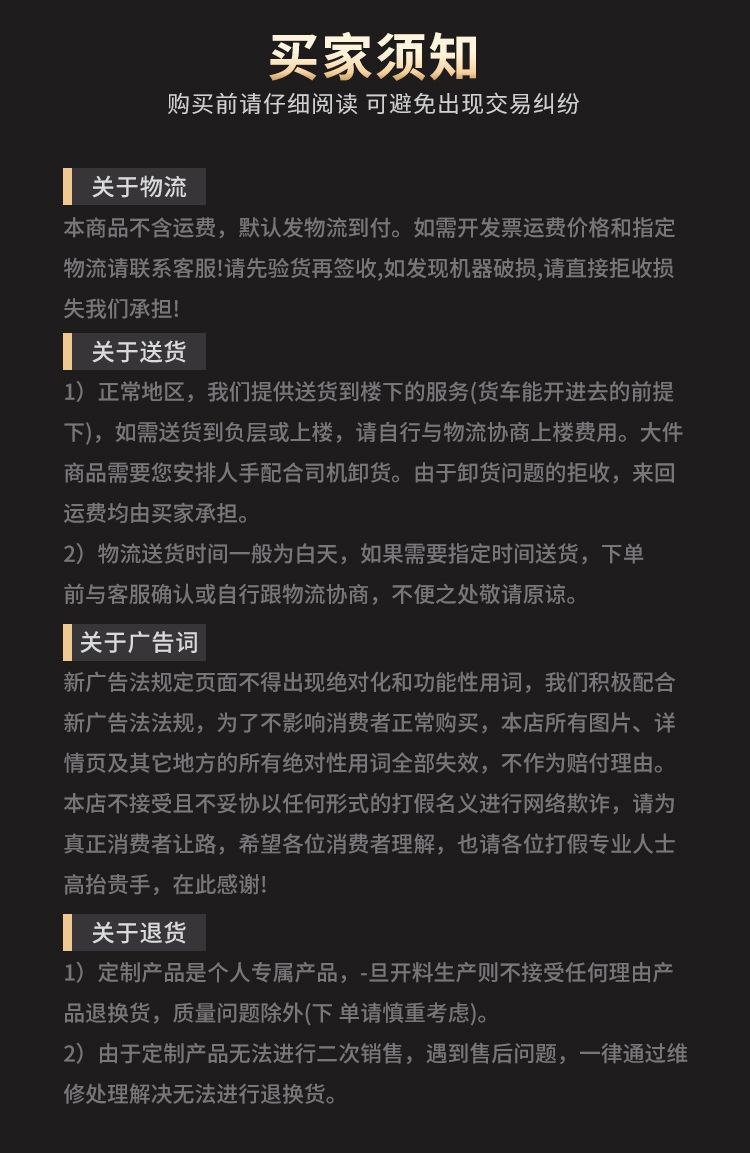 买家须知
购买前请仔细阅读 可避免出现交易纠纷

关于物流
本商品不含运费，默认发物流到付。如需开发票运费价格和指定物流请联系客服!请先验货再签收,如发现机器破损,请直接拒收损失我们承担!

关于送货
1）正常地区，我们提供送货到楼下的服务(货车能开进去的前提下)，如需送货到负层或上楼，请自行与物流协商上楼费用。大件商品需要您安排人手配合司机卸货。由于卸货问题的拒收，来回运费均由买家承担。
2）物流送货时间一般为白天，如果需要指定时间送货，下单前与客服确认或自行跟物流协商，不便之处敬请原谅。

关于广告词
新广告法规定页面不得出现绝对化和功能性用词，我们积极配合新广告法法规，为了不影响消费者正常购买，本店所有图片、详情页及其它地方的所有绝对性用词全部失效，不作为赔付理由。本店不接受且不妥协以任何形式的打假名义进行网络欺诈，请为真正消费者让路，希望各位消费者理解，也请各位打假专业人士高抬贵手，在此感谢!

关于退货
1）定制产品是个人专属产品，-旦开料生产则不接受任何理由产品退换货，质量问题除外(下 单请慎重考虑)。
2）由于定制产品无法进行二次销售，遇到售后问题，一律通过维修处理解决无法进行退换货。